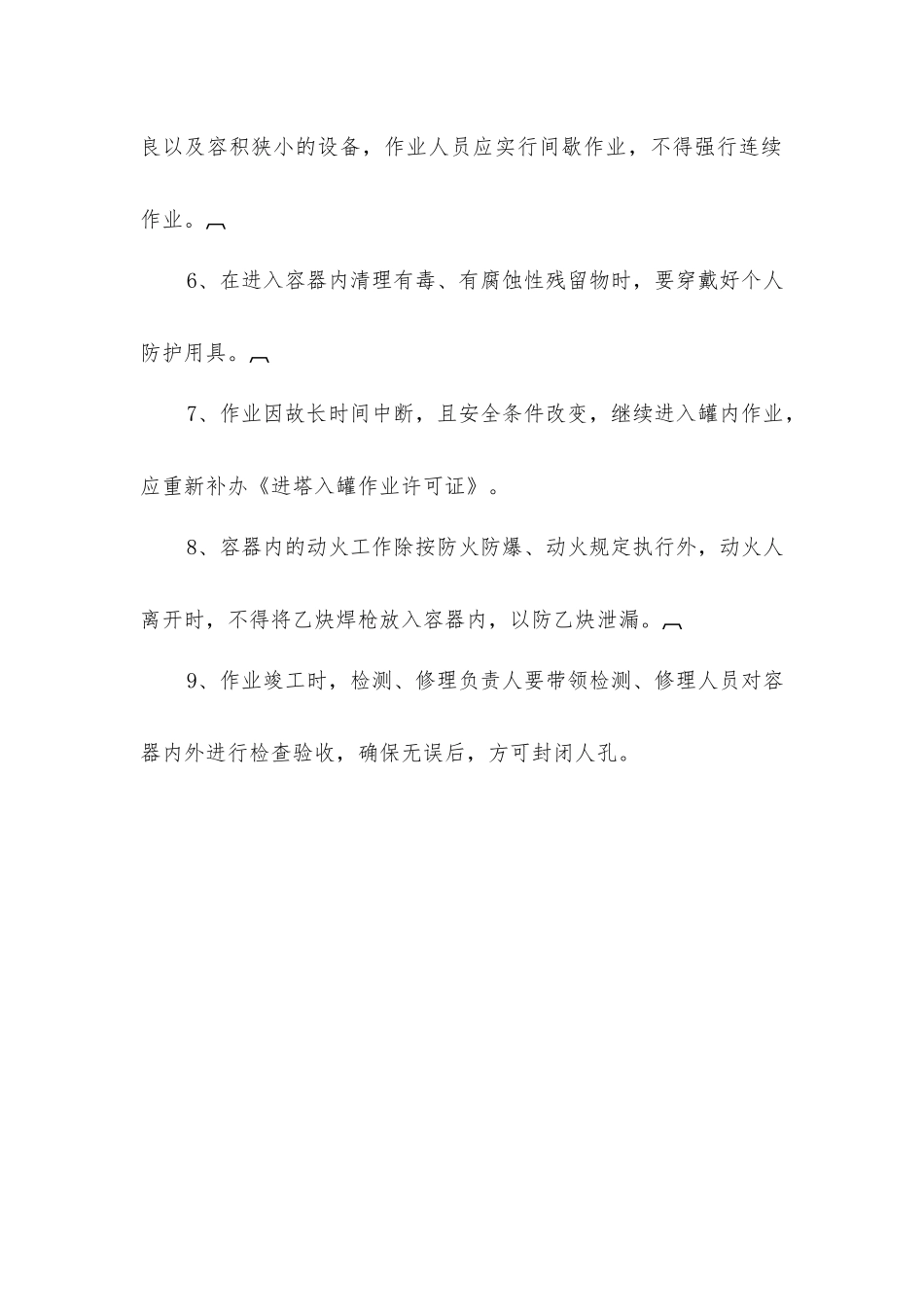 良以及容积狭小的设备，作业人员应实行间歇作业，不得强行连续作业。

6、在进入容器内清理有毒、有腐蚀性残留物时，要穿戴好个人防护用具。

7、作业因故长时间中断，且安全条件改变，继续进入罐内作业，应重新补办《进塔入罐作业许可证》。

8、容器内的动火工作除按防火防爆、动火规定执行外，动火人离开时，不得将乙炔焊枪放入容器内，以防乙炔泄漏。

9、作业竣工时，检测、修理负责人要带领检测、修理人员对容器内外进行检查验收，确保无误后，方可封闭人孔。